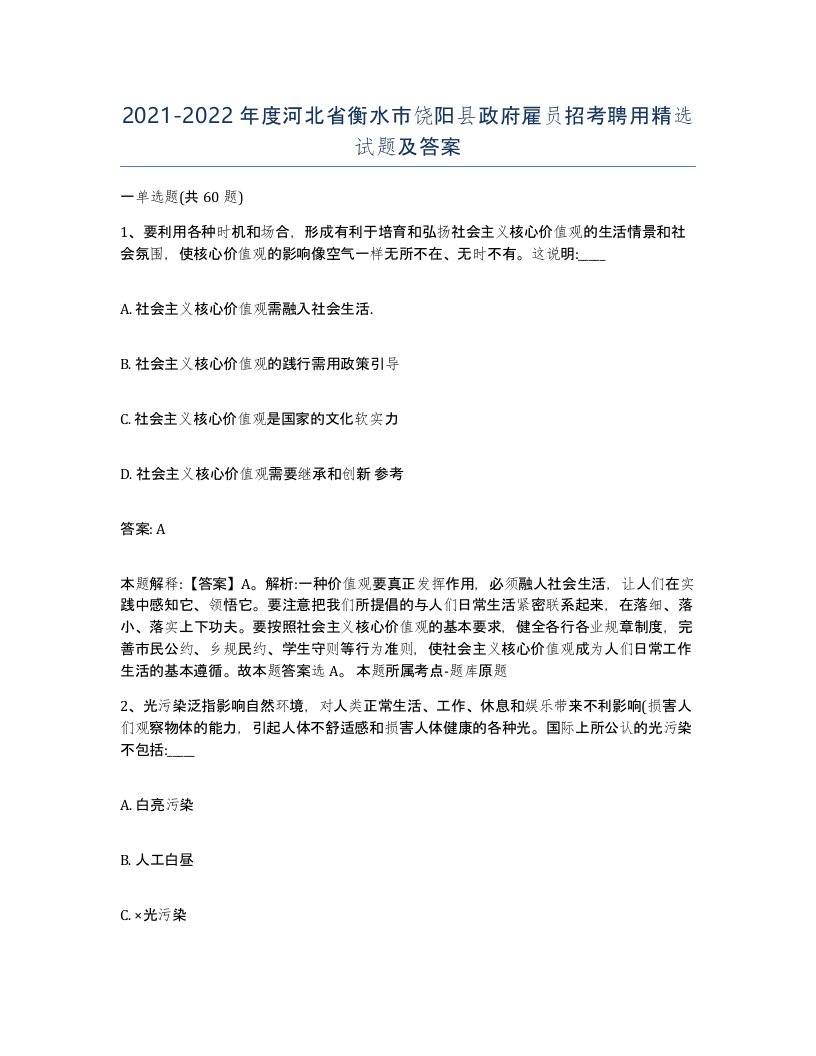 2021-2022年度河北省衡水市饶阳县政府雇员招考聘用精选试题及答案

一单选题(共 60 题)

1、要利用各种时机和场合，形成有利于培育和弘扬社会主义核心价值观的生活情景和社会氛围，使核心价值观的影响像空气一样无所不在、无时不有。这说明:____

A. 社会主义核心价值观需融入社会生活.

B. 社会主义核心价值观的践行需用政策引导

C. 社会主义核心价值观是国家的文化软实力

D. 社会主义核心价值观需要继承和创新 参考

答案: A

本题解释:【答案】A。解析:一种价值观要真正发挥作用，必须融人社会生活，让人们在实践中感知它、领悟它。要注意把我们所提倡的与人们日常生活紧密联系起来，在落细、落小、落实上下功夫。要按照社会主义核心价值观的基本要求，健全各行各业规章制度，完善市民公约、乡规民约、学生守则等行为准则，使社会主义核心价值观成为人们日常工作生活的基本遵循。故本题答案选 A。 本题所属考点-题库原题

2、光污染泛指影响自然环境，对人类正常生活、工作、休息和娱乐带来不利影响(损害人们观察物体的能力，引起人体不舒适感和损害人体健康的各种光。国际上所公认的光污染不包括:____

A. 白亮污染

B. 人工白昼

C. ×光污染